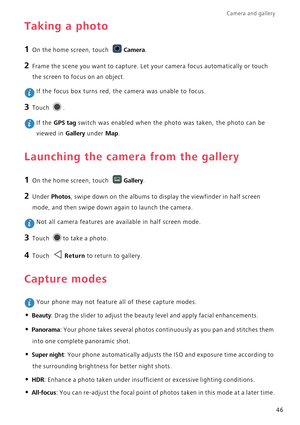 Camera and gallery

Taking a photo

1 On the home screen, touch Camera.

2 Frame the scene you want to capture. Let your camera focus automatically or touch the screen to focus on an object.

If the focus box turns red, the camera was unable to focus.

3 Touch .

If the GPS tag switch was enabled when the photo was taken, the photo can be viewed in Gallery under Map.

Launching the camera from the gallery

1 On the home screen, touch Gallery.

2 Under Photos, swipe down on the albums to display the viewfinder in half screen mode, and then swipe down again to launch the camera.

Not all camera features are available in half screen mode.

3 Touch to take a photo.

4 Touch Return to return to gallery.

Capture modes

Your phone may not feature all of these capture modes.

• Beauty: Drag the slider to adjust the beauty level and apply facial enhancements.

• Panorama: Your phone takes several photos continuously as you pan and stitches them into one complete panoramic shot.

• Super night: Your phone automatically adjusts the ISO and exposure time according to the surrounding brightness for better night shots.

• HDR: Enhance a photo taken under insufficient or excessive lighting conditions.

• All-focus: You can re-adjust the focal point of photos taken in this mode at a later time.

46